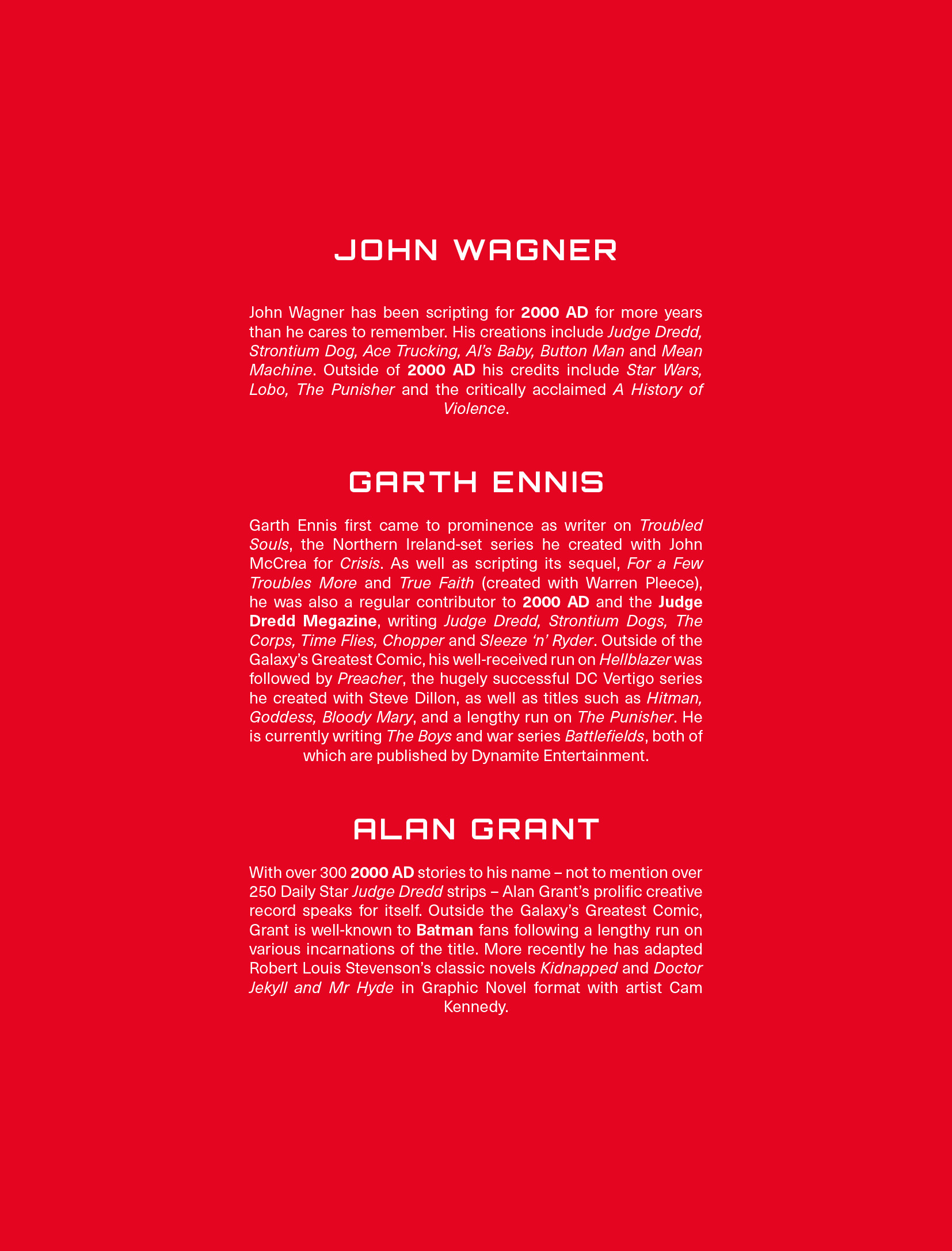 JOHN WAGNER

John Wagner has been scripting for 2000 AD for more years than he cares to remember. His creations include Judge Dredd, Strontium Dog, Ace Trucking, Al's Baby, Button Man and Mean Machine. Outside of 2000 AD his credits include Star Wars, Lobo, The Punisher and the critically acclaimed A History of Violence.

GARTH ENNIS

Garth Ennis first came to prominence as writer on Troubled Souls, the Northern Ireland-set series he created with John McCrea for Crisis. As well as scripting its sequel, For a Few Troubles More and True Faith (created with Warren Pleece), he was also a regular contributor to 2000 AD and the Judge Dredd Megazine, writing Judge Dredd, Strontium Dogs, The Corps, Time Flies, Chopper and Sleeze 'n' Ryder. Outside of the Galaxy's Greatest Comic, his well-received run on Hellblazer was followed by Preacher, the hugely successful DC Vertigo series he created with Steve Dillon, as well as titles such as Hitman, Goddess, Bloody Mary, and a lengthy run on The Punisher. He is currently writing The Boys and war series Battlefields, both of which are published by Dynamite Entertainment.

ALAN GRANT

With over 300 2000 AD stories to his name – not to mention over 250 Daily Star Judge Dredd strips – Alan Grant's prolific creative record speaks for itself. Outside the Galaxy's Greatest Comic, Grant is well-known to Batman fans following a lengthy run on various incarnations of the title. More recently he has adapted Robert Louis Stevenson's classic novels Kidnapped and Doctor Jekyll and Mr Hyde in Graphic Novel format with artist Cam Kennedy.